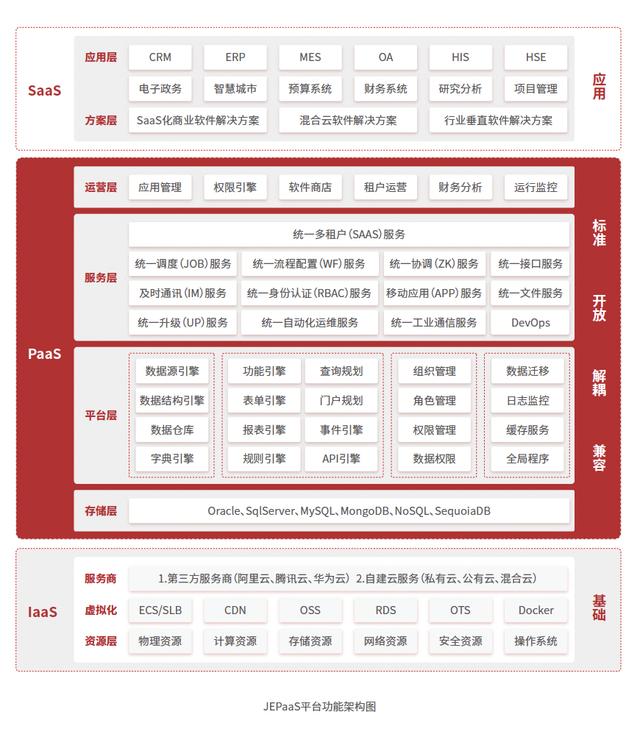 SaaS

应用层 CRM ERP MES OA HIS HSE

电子政务 智慧城市 预算系统 财务系统 研究分析 项目管理

方案层 SaaS化商业软件解决方案 混合云软件解决方案 行业垂直软件解决方案

应用

PaaS

运营层 应用管理 权限引擎 软件商店 租户运营 财务分析 运行监控

服务层

统一多租户(SAAS)服务

统一调度(JOB)服务 统一流程配置(WF)服务 统一协调(ZK)服务 统一接口服务

及时通讯(IM)服务 统一身份认证(RBAC)服务 移动应用(APP)服务 统一文件服务

统一升级(UP)服务 统一自动化运维服务 统一工业通信服务 DevOps

平台层

数据源引擎 数据结构引擎 数据仓库 字典引擎

功能引擎 查询规划 表单引擎 门户规划 报表引擎 事件引擎 规则引擎 API引擎

组织管理 角色管理 权限管理 数据权限

数据迁移 日志监控 缓存服务 全局程序

存储层 Oracle、SqlServer、MySQL、MongoDB、NoSQL、SequoiaDB

标准

开放

解耦

兼容

IaaS

服务商 1.第三方服务商(阿里云、腾讯云、华为云) 2.自建云服务(私有云、公有云、混合云)

虚拟化 ECS/SLB CDN OSS RDS OTS Docker

资源层 物理资源 计算资源 存储资源 网络资源 安全资源 操作系统

基础

JEPaaS平台功能架构图